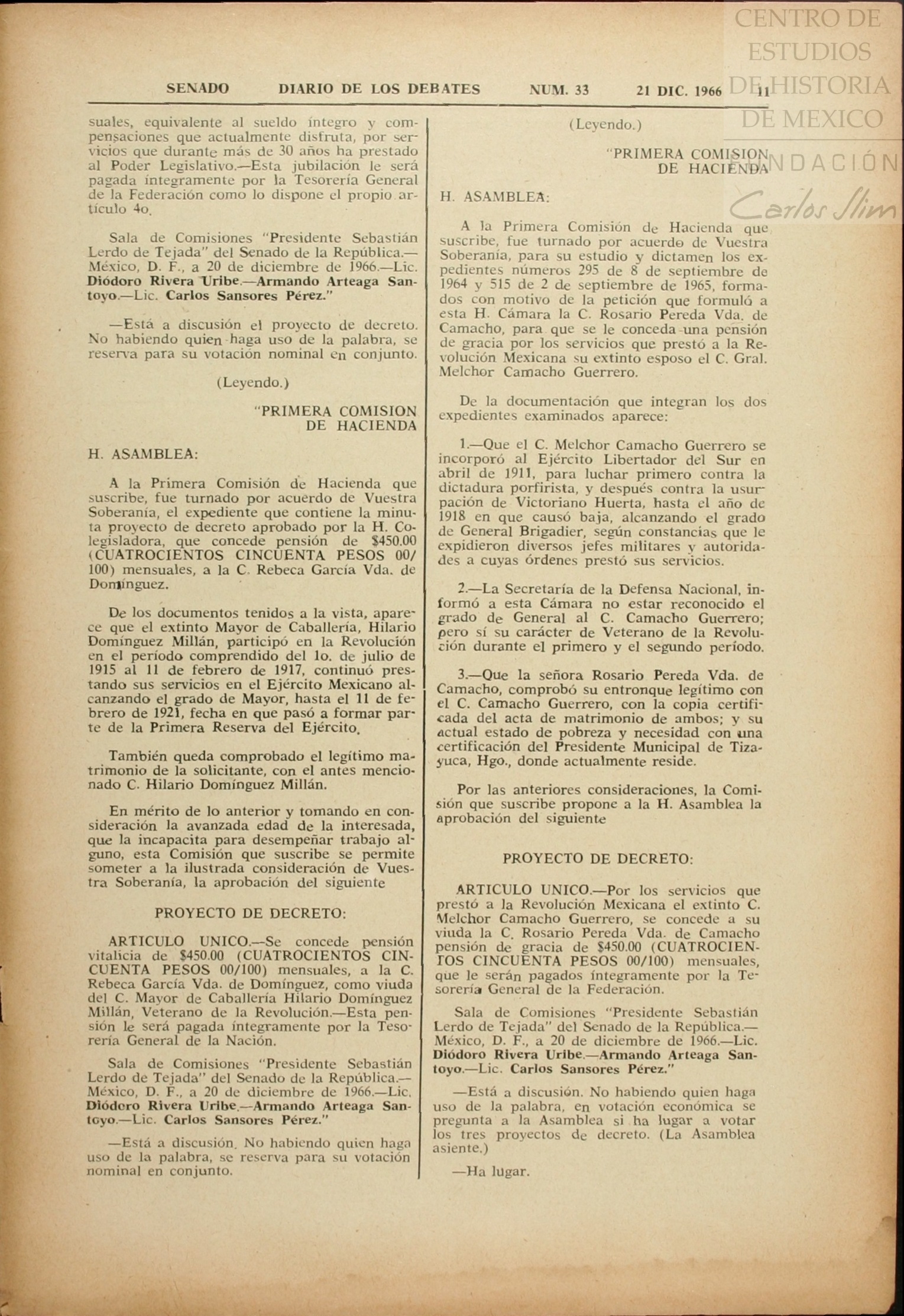 CENTRO DE ESTUDIOS DE HISTORIA DE MEXICO

FUNDACIÓN Carlos Slim

SENADO DIARIO DE LOS DEBATES NUM. 33 21 DIC. 1966 11

suales, equivalente al sueldo íntegro y compensaciones que actualmente disfruta, por servicios que durante más de 30 años ha prestado al Poder Legislativo.—Esta jubilación le será pagada íntegramente por la Tesorería General de la Federación como lo dispone el propio artículo 4o.

Sala de Comisiones "Presidente Sebastián Lerdo de Tejada" del Senado de la República.—México, D. F., a 20 de diciembre de 1966.—Lic. Diódoro Rivera Uribe.—Armando Arteaga Santoyo.—Lic. Carlos Sansores Pérez."

—Está a discusión el proyecto de decreto. No habiendo quien haga uso de la palabra, se reserva para su votación nominal en conjunto.

(Leyendo.)

"PRIMERA COMISION DE HACIENDA

H. ASAMBLEA:

A la Primera Comisión de Hacienda que suscribe, fue turnado por acuerdo de Vuestra Soberanía, el expediente que contiene la minuta proyecto de decreto aprobado por la H. Colegisladora, que concede pensión de $450.00 (CUATROCIENTOS CINCUENTA PESOS 00/100) mensuales, a la C. Rebeca García Vda. de Domínguez.

De los documentos tenidos a la vista, aparece que el extinto Mayor de Caballería, Hilario Domínguez Millán, participó en la Revolución en el período comprendido del 1o. de julio de 1915 al 11 de febrero de 1917, continuó prestando sus servicios en el Ejército Mexicano alcanzando el grado de Mayor, hasta el 11 de febrero de 1921, fecha en que pasó a formar parte de la Primera Reserva del Ejército.

También queda comprobado el legítimo matrimonio de la solicitante, con el antes mencionado C. Hilario Domínguez Millán.

En mérito de lo anterior y tomando en consideración la avanzada edad de la interesada, que la incapacita para desempeñar trabajo alguno, esta Comisión que suscribe se permite someter a la ilustrada consideración de Vuestra Soberanía, la aprobación del siguiente

PROYECTO DE DECRETO:

ARTICULO UNICO.—Se concede pensión vitalicia de $450.00 (CUATROCIENTOS CINCUENTA PESOS 00/100) mensuales, a la C. Rebeca García Vda. de Domínguez, como viuda del C. Mayor de Caballería Hilario Domínguez Millán, Veterano de la Revolución.—Esta pensión le será pagada íntegramente por la Tesorería General de la Nación.

Sala de Comisiones "Presidente Sebastián Lerdo de Tejada" del Senado de la República.—México, D. F., a 20 de diciembre de 1966.—Lic. Diódoro Rivera Uribe.—Armando Arteaga Santoyo.—Lic. Carlos Sansores Pérez."

—Está a discusión. No habiendo quien haga uso de la palabra, se reserva para su votación nominal en conjunto.

(Leyendo.)

"PRIMERA COMISION DE HACIENDA

H. ASAMBLEA:

A la Primera Comisión de Hacienda que suscribe, fue turnado por acuerdo de Vuestra Soberanía, para su estudio y dictamen los expedientes números 295 de 8 de septiembre de 1964 y 515 de 2 de septiembre de 1965, formados con motivo de la petición que formuló a esta H. Cámara la C. Rosario Pereda Vda. de Camacho, para que se le conceda una pensión de gracia por los servicios que prestó a la Revolución Mexicana su extinto esposo el C. Gral. Melchor Camacho Guerrero.

De la documentación que integran los dos expedientes examinados aparece:

1.—Que el C. Melchor Camacho Guerrero se incorporó al Ejército Libertador del Sur en abril de 1911, para luchar primero contra la dictadura porfirista, y después contra la usurpación de Victoriano Huerta, hasta el año de 1918 en que causó baja, alcanzando el grado de General Brigadier, según constancias que le expidieron diversos jefes militares y autoridades a cuyas órdenes prestó sus servicios.

2.—La Secretaría de la Defensa Nacional, informó a esta Cámara no estar reconocido el grado de General al C. Camacho Guerrero; pero sí su carácter de Veterano de la Revolución durante el primero y el segundo período.

3.—Que la señora Rosario Pereda Vda. de Camacho, comprobó su entronque legítimo con el C. Camacho Guerrero, con la copia certificada del acta de matrimonio de ambos; y su actual estado de pobreza y necesidad con una certificación del Presidente Municipal de Tizayuca, Hgo., donde actualmente reside.

Por las anteriores consideraciones, la Comisión que suscribe propone a la H. Asamblea la aprobación del siguiente

PROYECTO DE DECRETO:

ARTICULO UNICO.—Por los servicios que prestó a la Revolución Mexicana el extinto C. Melchor Camacho Guerrero, se concede a su viuda la C. Rosario Pereda Vda. de Camacho pensión de gracia de $450.00 (CUATROCIENTOS CINCUENTA PESOS 00/100) mensuales, que le serán pagados íntegramente por la Tesorería General de la Federación.

Sala de Comisiones "Presidente Sebastián Lerdo de Tejada" del Senado de la República.—México, D. F., a 20 de diciembre de 1966.—Lic. Diódoro Rivera Uribe.—Armando Arteaga Santoyo.—Lic. Carlos Sansores Pérez."

—Está a discusión. No habiendo quien haga uso de la palabra, en votación económica se pregunta a la Asamblea si ha lugar a votar los tres proyectos de decreto. (La Asamblea asiente.)

—Ha lugar.